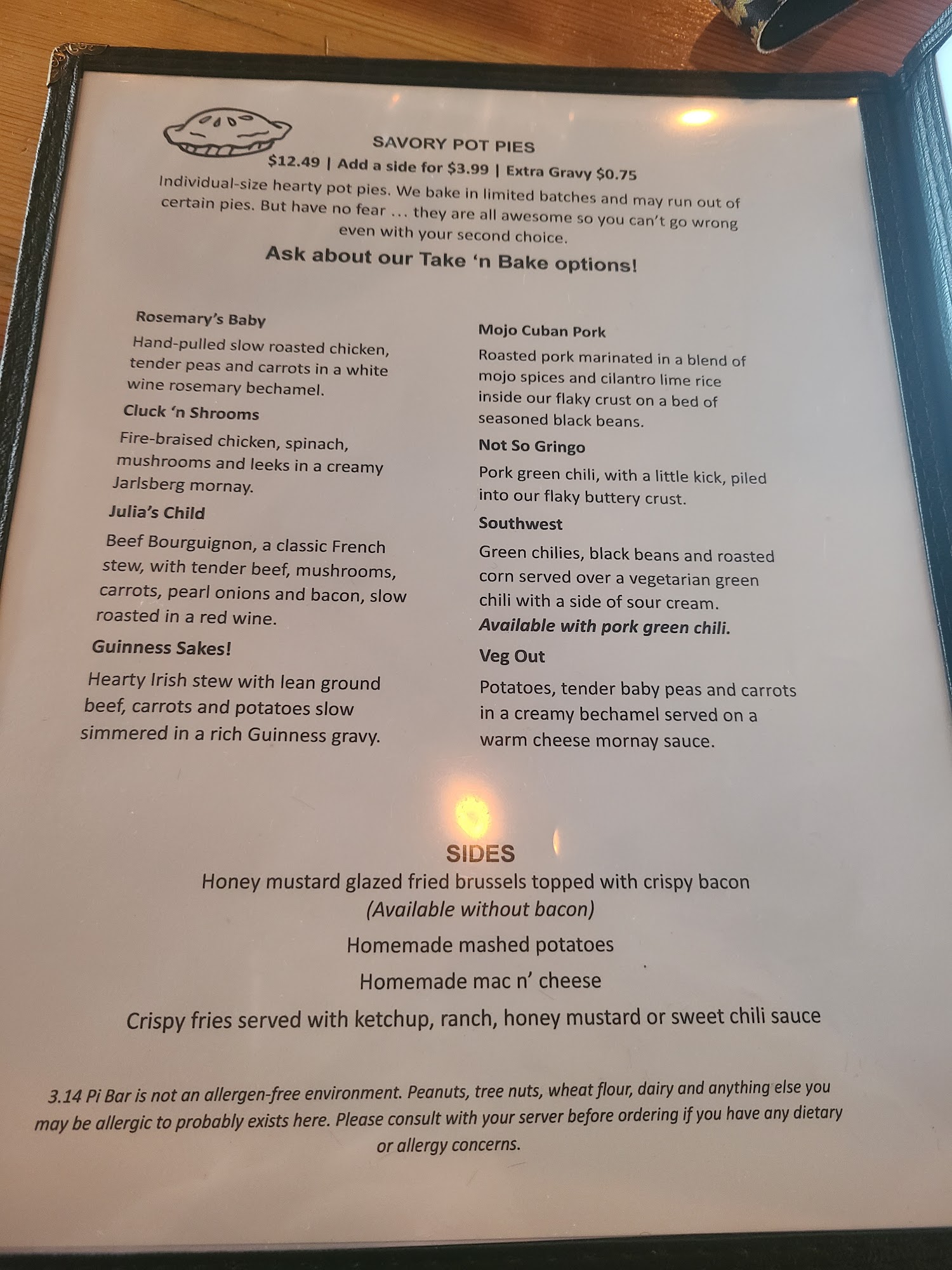 SAVORY POT PIES

$12.49 | Add a side for $3.99 | Extra Gravy $0.75

Individual-size hearty pot pies. We bake in limited batches and may run out of certain pies. But have no fear ... they are all awesome so you can't go wrong even with your second choice.

Ask about our Take 'n Bake options!

Rosemary's Baby

Hand-pulled slow roasted chicken, tender peas and carrots in a white wine rosemary bechamel.

Cluck 'n Shrooms

Fire-braised chicken, spinach, mushrooms and leeks in a creamy Jarlsberg mornay.

Julia's Child

Beef Bourguignon, a classic French stew, with tender beef, mushrooms, carrots, pearl onions and bacon, slow roasted in a red wine.

Guinness Sakes!

Hearty Irish stew with lean ground beef, carrots and potatoes slow simmered in a rich Guinness gravy.

Mojo Cuban Pork

Roasted pork marinated in a blend of mojo spices and cilantro lime rice inside our flaky crust on a bed of seasoned black beans.

Not So Gringo

Pork green chili, with a little kick, piled into our flaky buttery crust.

Southwest

Green chilies, black beans and roasted corn served over a vegetarian green chili with a side of sour cream.
Available with pork green chili.

Veg Out

Potatoes, tender baby peas and carrots in a creamy bechamel served on a warm cheese mornay sauce.

SIDES

Honey mustard glazed fried brussels topped with crispy bacon
(Available without bacon)

Homemade mashed potatoes

Homemade mac n' cheese

Crispy fries served with ketchup, ranch, honey mustard or sweet chili sauce

3.14 Pi Bar is not an allergen-free environment. Peanuts, tree nuts, wheat flour, dairy and anything else you may be allergic to probably exists here. Please consult with your server before ordering if you have any dietary or allergy concerns.